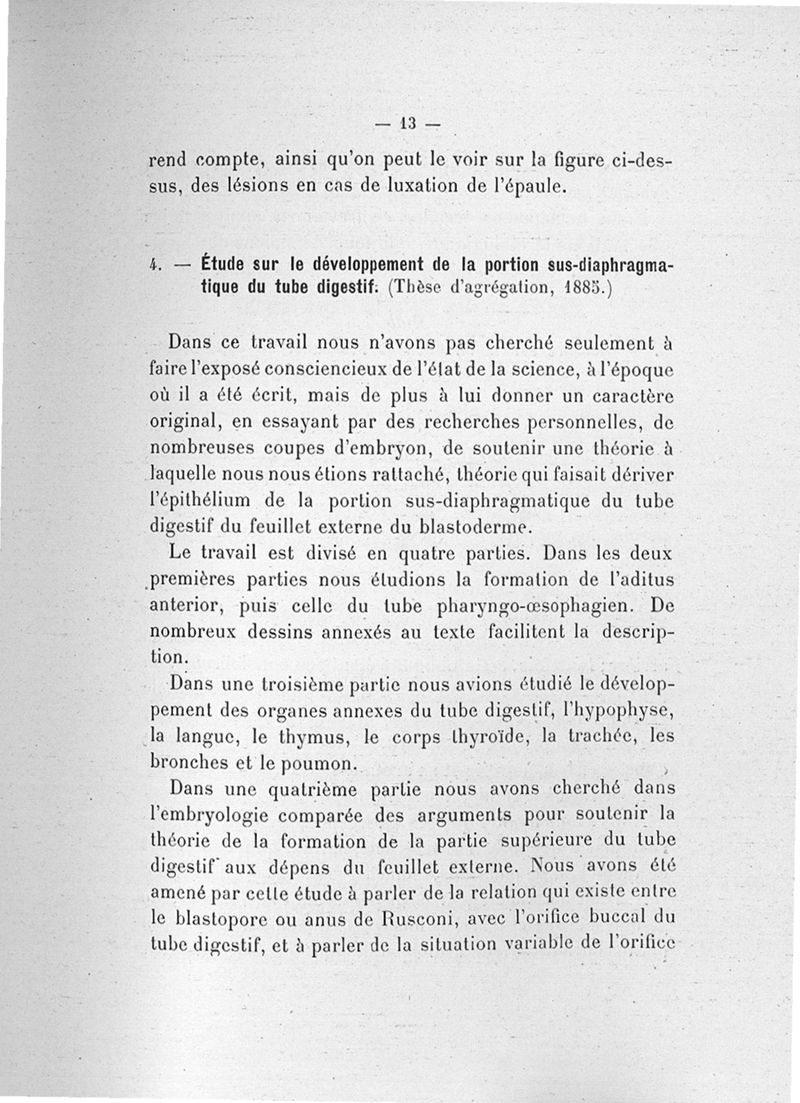 — 13 —

rend compte, ainsi qu'on peut le voir sur la figure ci-dessus, des lésions en cas de luxation de l'épaule.

4. — Étude sur le développement de la portion sus-diaphragmatique du tube digestif. (Thèse d'agrégation, 1885.)

Dans ce travail nous n'avons pas cherché seulement à faire l'exposé consciencieux de l'état de la science, à l'époque où il a été écrit, mais de plus à lui donner un caractère original, en essayant par des recherches personnelles, de nombreuses coupes d'embryon, de soutenir une théorie à laquelle nous nous étions rattaché, théorie qui faisait dériver l'épithélium de la portion sus-diaphragmatique du tube digestif du feuillet externe du blastoderme.

Le travail est divisé en quatre parties. Dans les deux premières parties nous étudions la formation de l'aditus anterior, puis celle du tube pharyngo-œsophagien. De nombreux dessins annexés au texte facilitent la description.

Dans une troisième partie nous avions étudié le développement des organes annexes du tube digestif, l'hypophyse, la langue, le thymus, le corps thyroïde, la trachée, les bronches et le poumon.

Dans une quatrième partie nous avons cherché dans l'embryologie comparée des arguments pour soutenir la théorie de la formation de la partie supérieure du tube digestif aux dépens du feuillet externe. Nous avons été amené par cette étude à parler de la relation qui existe entre le blastopore ou anus de Rusconi, avec l'orifice buccal du tube digestif, et à parler de la situation variable de l'orifice